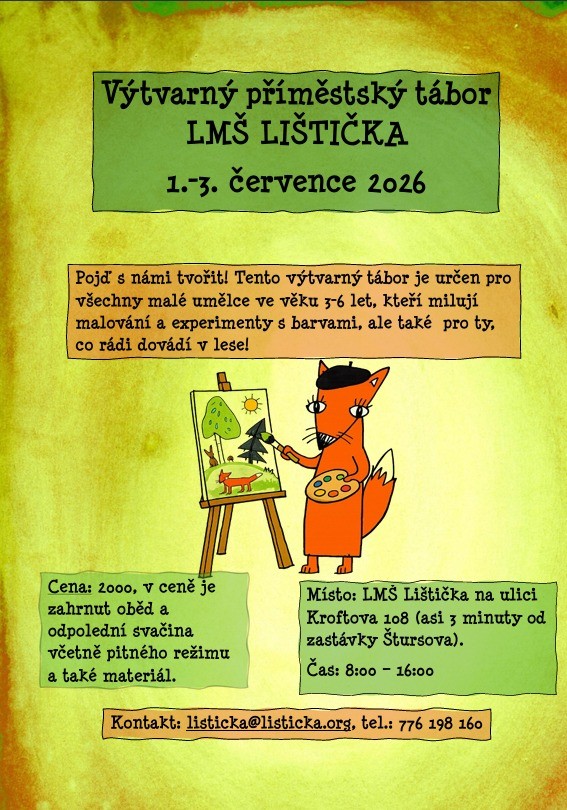 Výtvarný příměstský tábor
LMŠ LIŠTIČKA
1.-3. července 2026

Pojď s námi tvořit! Tento výtvarný tábor je určen pro všechny malé umělce ve věku 3-6 let, kteří milují malování a experimenty s barvami, ale také pro ty, co rádi dovádí v lese!

Cena: 2000, v ceně je zahrnut oběd a odpolední svačina včetně pitného režimu a také materiál.

Místo: LMŠ Lištička na ulici Kroftova 108 (asi 3 minuty od zastávky Štursova).

Čas: 8:00 - 16:00

Kontakt: listicka@listicka.org, tel.: 776 198 160